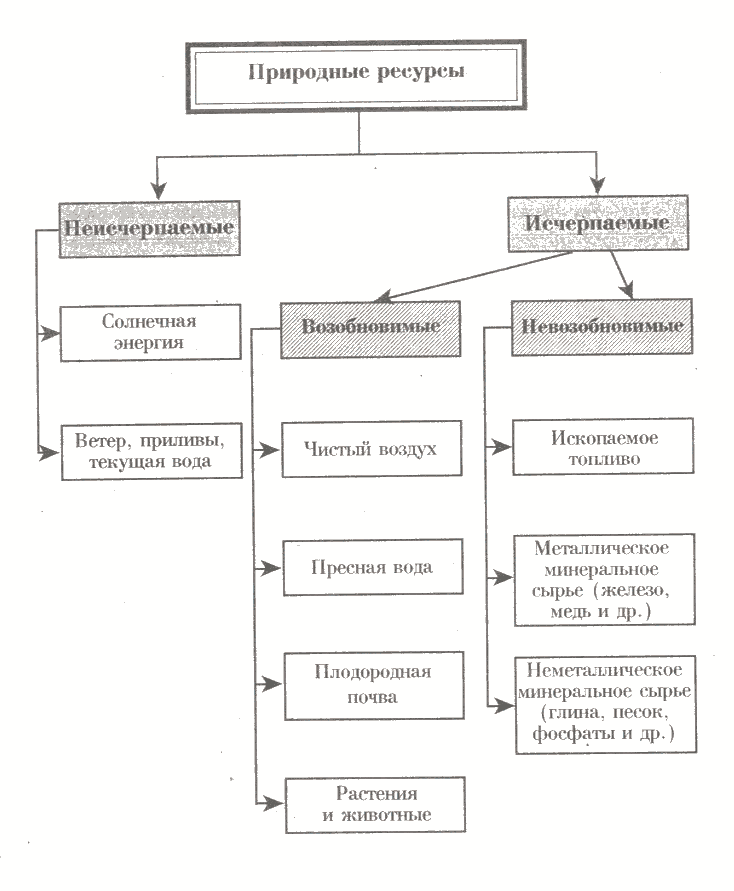 Природные ресурсы

Неисчерпаемые

Солнечная энергия

Ветер, приливы, текущая вода

Исчерпаемые

Возобновимые

Чистый воздух

Пресная вода

Плодородная почва

Растения и животные

Невозобновимые

Ископаемое топливо

Металлическое минеральное сырье (железо, медь и др.)

Неметаллическое минеральное сырье (глина, песок, фосфаты и др.)